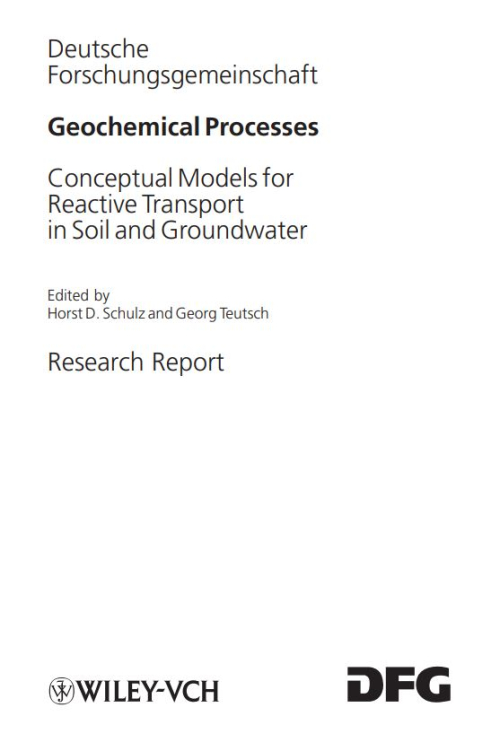 Deutsche Forschungsgemeinschaft

Geochemical Processes

Conceptual Models for Reactive Transport in Soil and Groundwater

Edited by
Horst D. Schulz and Georg Teutsch

Research Report

WILEY-VCH

DFG